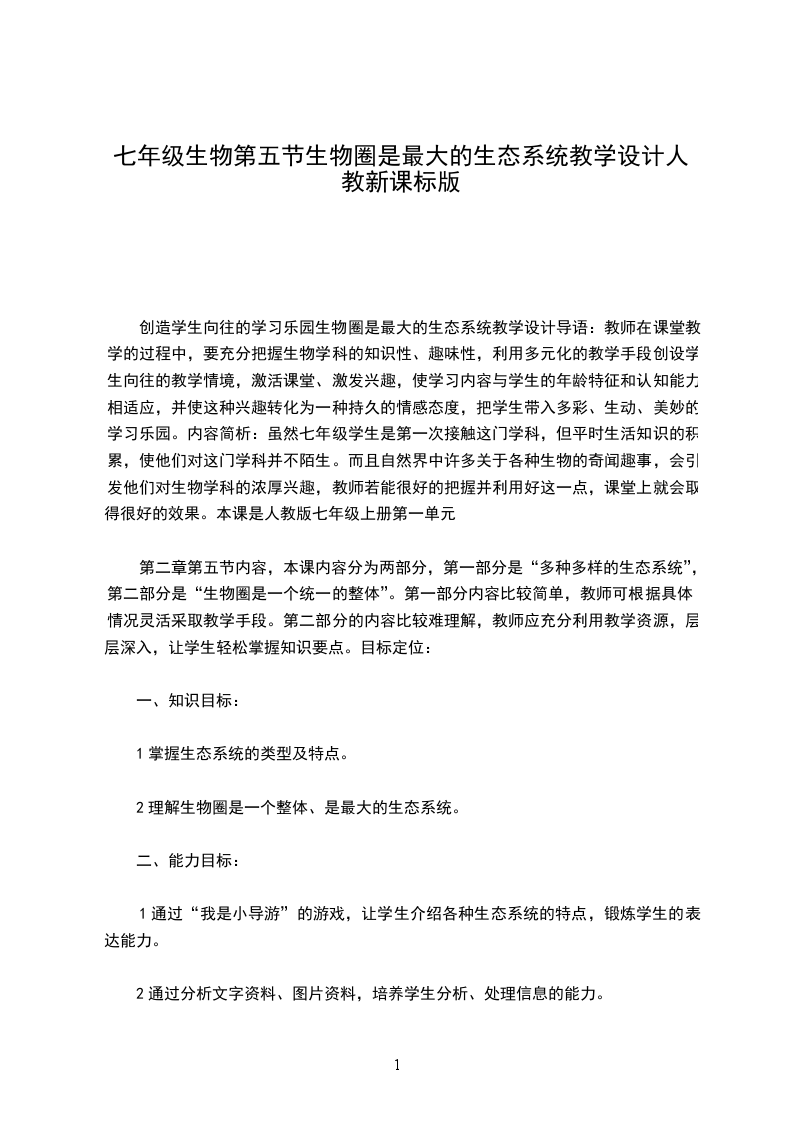 七年级生物第五节生物圈是最大的生态系统教学设计人教新课标版

创造学生向往的学习乐园生物圈是最大的生态系统教学设计导语：教师在课堂教学的过程中，要充分把握生物学科的知识性、趣味性，利用多元化的教学手段创设学生向往的教学情境，激活课堂、激发兴趣，使学习内容与学生的年龄特征和认知能力相适应，并使这种兴趣转化为一种持久的情感态度，把学生带入多彩、生动、美妙的学习乐园。内容简析：虽然七年级学生是第一次接触这门学科，但平时生活知识的积累，使他们对这门学科并不陌生。而且自然界中许多关于各种生物的奇闻趣事，会引发他们对生物学科的浓厚兴趣，教师若能很好的把握并利用好这一点，课堂上就会取得很好的效果。本课是人教版七年级上册第一单元

第二章第五节内容，本课内容分为两部分，第一部分是“多种多样的生态系统”，第二部分是“生物圈是一个统一的整体”。第一部分内容比较简单，教师可根据具体情况灵活采取教学手段。第二部分的内容比较难理解，教师应充分利用教学资源，层层深入，让学生轻松掌握知识要点。目标定位：

一、知识目标：

1 掌握生态系统的类型及特点。

2 理解生物圈是一个整体、是最大的生态系统。

二、能力目标：

1 通过“我是小导游”的游戏，让学生介绍各种生态系统的特点，锻炼学生的表达能力。

2 通过分析文字资料、图片资料，培养学生分析、处理信息的能力。

1